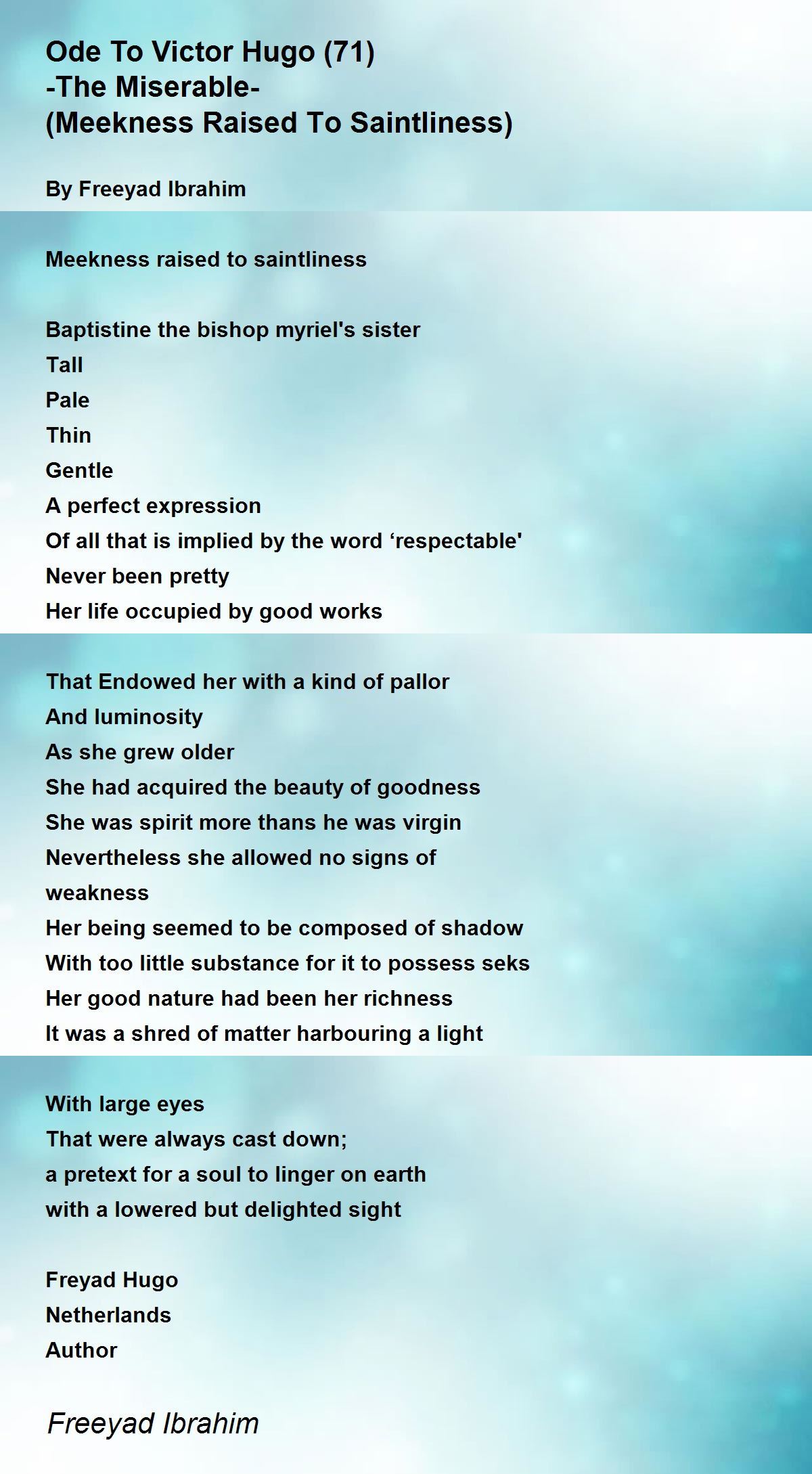 Ode To Victor Hugo (71)
-The Miserable-
(Meekness Raised To Saintliness)

By Freeyad Ibrahim

Meekness raised to saintliness

Baptistine the bishop myriel's sister
Tall
Pale
Thin
Gentle
A perfect expression
Of all that is implied by the word ‘respectable'
Never been pretty
Her life occupied by good works

That Endowed her with a kind of pallor
And luminosity
As she grew older
She had acquired the beauty of goodness
She was spirit more thans he was virgin
Nevertheless she allowed no signs of weakness
Her being seemed to be composed of shadow
With too little substance for it to possess seks
Her good nature had been her richness
It was a shred of matter harbouring a light

With large eyes
That were always cast down;
a pretext for a soul to linger on earth
with a lowered but delighted sight

Freyad Hugo
Netherlands
Author

Freeyad Ibrahim